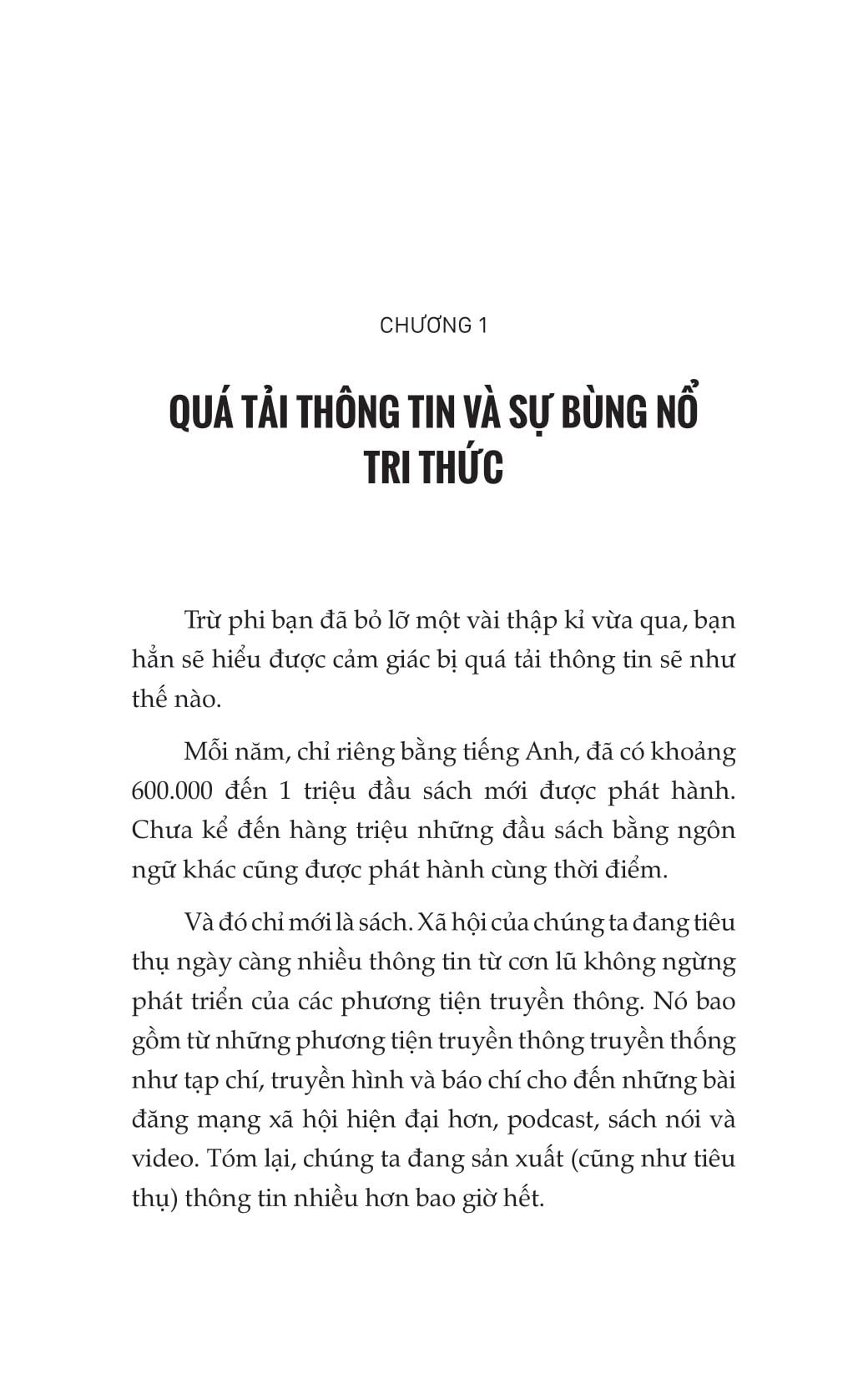 CHƯƠNG 1

QUÁ TẢI THÔNG TIN VÀ SỰ BÙNG NỔ TRI THỨC

Trừ phi bạn đã bỏ lỡ một vài thập kỉ vừa qua, bạn hẳn sẽ hiểu được cảm giác bị quá tải thông tin sẽ như thế nào.

Mỗi năm, chỉ riêng bằng tiếng Anh, đã có khoảng 600.000 đến 1 triệu đầu sách mới được phát hành. Chưa kể đến hàng triệu những đầu sách bằng ngôn ngữ khác cũng được phát hành cùng thời điểm.

Và đó chỉ mới là sách. Xã hội của chúng ta đang tiêu thụ ngày càng nhiều thông tin từ cơn lũ không ngừng phát triển của các phương tiện truyền thông. Nó bao gồm từ những phương tiện truyền thông truyền thống như tạp chí, truyền hình và báo chí cho đến những bài đăng mạng xã hội hiện đại hơn, podcast, sách nói và video. Tóm lại, chúng ta đang sản xuất (cũng như tiêu thụ) thông tin nhiều hơn bao giờ hết.